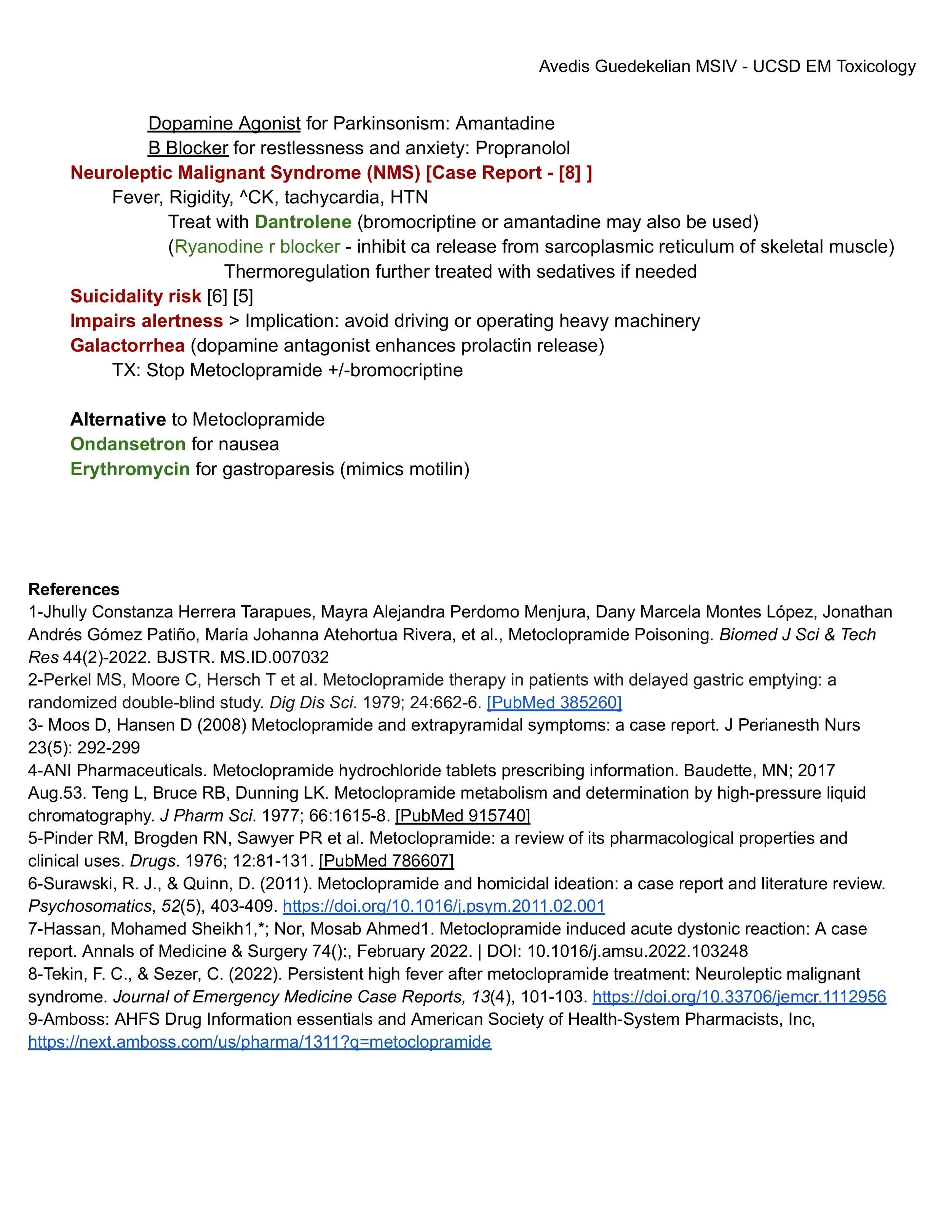 Avedis Guedekelian MSIV - UCSD EM Toxicology

Dopamine Agonist for Parkinsonism: Amantadine
B Blocker for restlessness and anxiety: Propranolol

Neuroleptic Malignant Syndrome (NMS) [Case Report - [8] ]
Fever, Rigidity, ^CK, tachycardia, HTN
Treat with Dantrolene (bromocriptine or amantadine may also be used)
(Ryanodine r blocker - inhibit ca release from sarcoplasmic reticulum of skeletal muscle)
Thermoregulation further treated with sedatives if needed

Suicidality risk [6] [5]
Impairs alertness > Implication: avoid driving or operating heavy machinery
Galactorrhea (dopamine antagonist enhances prolactin release)
TX: Stop Metoclopramide +/-bromocriptine

Alternative to Metoclopramide
Ondansetron for nausea
Erythromycin for gastroparesis (mimics motilin)

References
1-Jhully Constanza Herrera Tarapues, Mayra Alejandra Perdomo Menjura, Dany Marcela Montes López, Jonathan Andrés Gómez Patiño, María Johanna Atehortua Rivera, et al., Metoclopramide Poisoning. Biomed J Sci & Tech Res 44(2)-2022. BJSTR. MS.ID.007032
2-Perkel MS, Moore C, Hersch T et al. Metoclopramide therapy in patients with delayed gastric emptying: a randomized double-blind study. Dig Dis Sci. 1979; 24:662-6. [PubMed 385260]
3- Moos D, Hansen D (2008) Metoclopramide and extrapyramidal symptoms: a case report. J Perianesth Nurs 23(5): 292-299
4-ANI Pharmaceuticals. Metoclopramide hydrochloride tablets prescribing information. Baudette, MN; 2017 Aug.53. Teng L, Bruce RB, Dunning LK. Metoclopramide metabolism and determination by high-pressure liquid chromatography. J Pharm Sci. 1977; 66:1615-8. [PubMed 915740]
5-Pinder RM, Brogden RN, Sawyer PR et al. Metoclopramide: a review of its pharmacological properties and clinical uses. Drugs. 1976; 12:81-131. [PubMed 786607]
6-Surawski, R. J., & Quinn, D. (2011). Metoclopramide and homicidal ideation: a case report and literature review. Psychosomatics, 52(5), 403-409. https://doi.org/10.1016/j.psym.2011.02.001
7-Hassan, Mohamed Sheikh1,*; Nor, Mosab Ahmed1. Metoclopramide induced acute dystonic reaction: A case report. Annals of Medicine & Surgery 74():, February 2022. | DOI: 10.1016/j.amsu.2022.103248
8-Tekin, F. C., & Sezer, C. (2022). Persistent high fever after metoclopramide treatment: Neuroleptic malignant syndrome. Journal of Emergency Medicine Case Reports, 13(4), 101-103. https://doi.org/10.33706/jemcr.1112956
9-Amboss: AHFS Drug Information essentials and American Society of Health-System Pharmacists, Inc, https://next.amboss.com/us/pharma/1311?q=metoclopramide